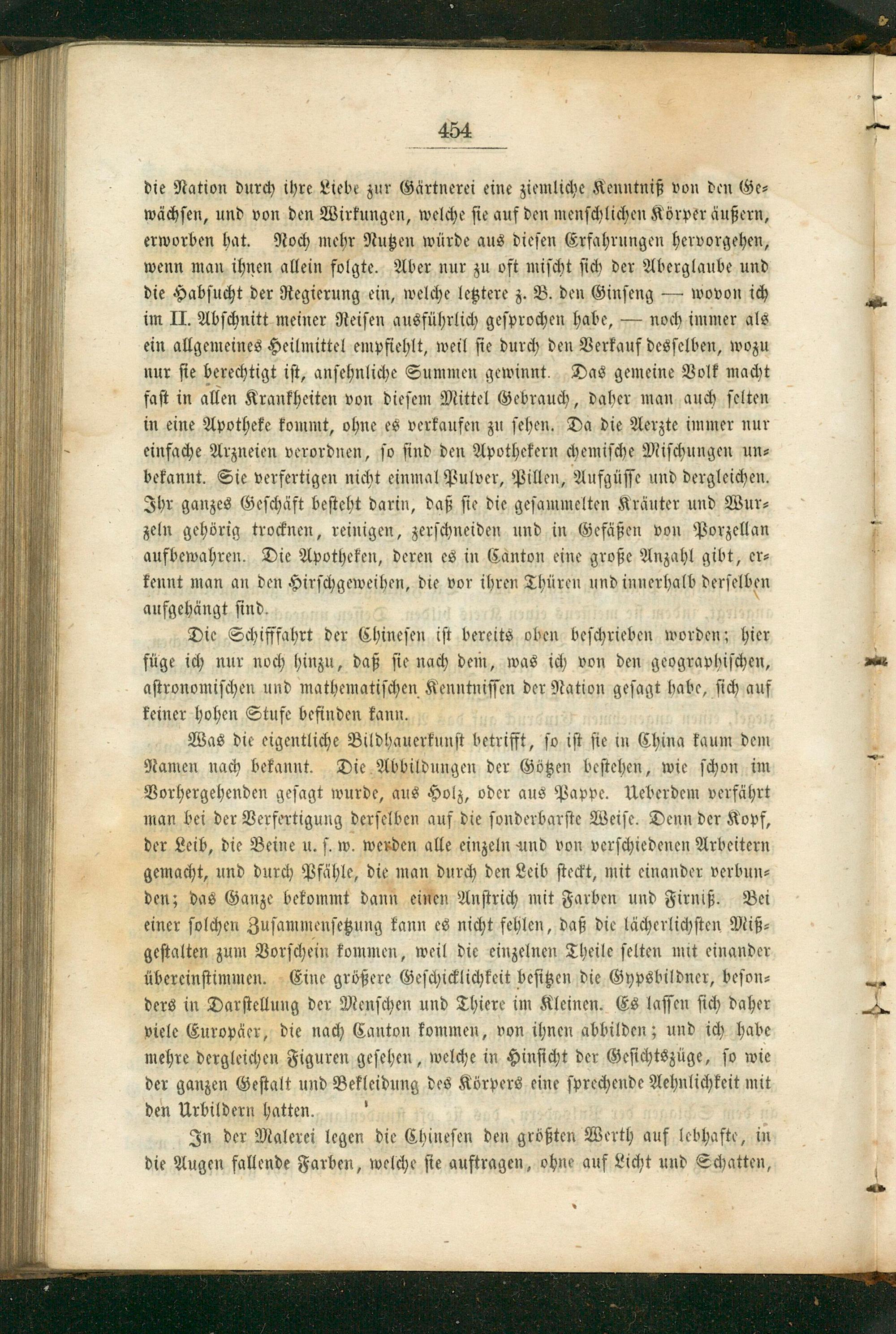 454

die Nation durch ihre Liebe zur Gärtnerei eine ziemliche Kenntniß von den Gewächsen, und von den Wirkungen, welche sie auf den menschlichen Körper äußern, erworben hat. Noch mehr Nutzen würde aus diesen Erfahrungen hervorgehen, wenn man ihnen allein folgte. Aber nur zu oft mischt sich der Aberglaube und die Habsucht der Regierung ein, welche letztere z. B. den Ginseng — wovon ich im II. Abschnitt meiner Reisen ausführlich gesprochen habe, — noch immer als ein allgemeines Heilmittel empfiehlt, weil sie durch den Verkauf desselben, wozu nur sie berechtigt ist, ansehnliche Summen gewinnt. Das gemeine Volk macht fast in allen Krankheiten von diesem Mittel Gebrauch, daher man auch selten in eine Apotheke kommt, ohne es verkaufen zu sehen. Da die Aerzte immer nur einfache Arzneien verordnen, so sind den Apothekern chemische Mischungen unbekannt. Sie verfertigen nicht einmal Pulver, Pillen, Aufgüsse und dergleichen. Ihr ganzes Geschäft besteht darin, daß sie die gesammelten Kräuter und Wurzeln gehörig trocknen, reinigen, zerschneiden und in Gefäßen von Porzellan aufbewahren. Die Apotheken, deren es in Canton eine große Anzahl gibt, erkennt man an den Hirschgeweihen, die vor ihren Thüren und innerhalb derselben aufgehängt sind.

Die Schifffahrt der Chinesen ist bereits oben beschrieben worden; hier füge ich nur noch hinzu, daß sie nach dem, was ich von den geographischen, astronomischen und mathematischen Kenntnissen der Nation gesagt habe, sich auf keiner hohen Stufe befinden kann.

Was die eigentliche Bildhauerkunst betrifft, so ist sie in China kaum dem Namen nach bekannt. Die Abbildungen der Götzen bestehen, wie schon im Vorhergehenden gesagt wurde, aus Holz, oder aus Pappe. Ueberdem verfährt man bei der Verfertigung derselben auf die sonderbarste Weise. Denn der Kopf, der Leib, die Beine u. s. w. werden alle einzeln und von verschiedenen Arbeitern gemacht, und durch Pfähle, die man durch den Leib steckt, mit einander verbunden; das Ganze bekommt dann einen Anstrich mit Farben und Firniß. Bei einer solchen Zusammensetzung kann es nicht fehlen, daß die lächerlichsten Mißgestalten zum Vorschein kommen, weil die einzelnen Theile selten mit einander übereinstimmen. Eine größere Geschicklichkeit besitzen die Gypsbildner, besonders in Darstellung der Menschen und Thiere im Kleinen. Es lassen sich daher viele Europäer, die nach Canton kommen, von ihnen abbilden; und ich habe mehre dergleichen Figuren gesehen, welche in Hinsicht der Gesichtszüge, so wie der ganzen Gestalt und Bekleidung des Körpers eine sprechende Aehnlichkeit mit den Urbildern hatten.

In der Malerei legen die Chinesen den größten Werth auf lebhafte, in die Augen fallende Farben, welche sie auftragen, ohne auf Licht und Schatten,